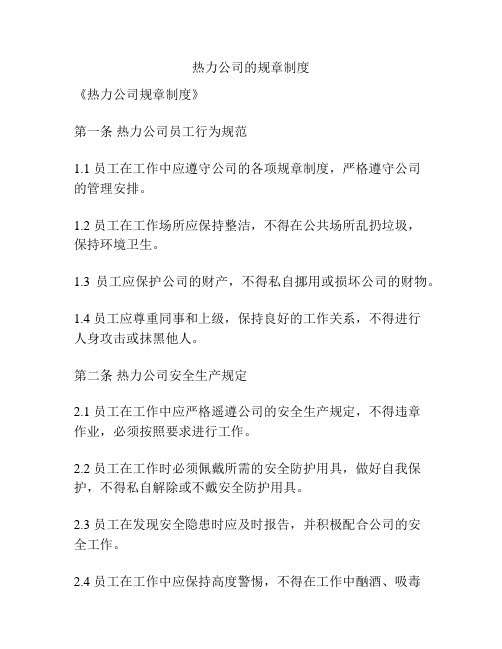 热力公司的规章制度

《热力公司规章制度》

第一条 热力公司员工行为规范

1.1 员工在工作中应遵守公司的各项规章制度，严格遵守公司的管理安排。

1.2 员工在工作场所应保持整洁，不得在公共场所乱扔垃圾，保持环境卫生。

1.3 员工应保护公司的财产，不得私自挪用或损坏公司的财物。

1.4 员工应尊重同事和上级，保持良好的工作关系，不得进行人身攻击或抹黑他人。

第二条 热力公司安全生产规定

2.1 员工在工作中应严格遥遵公司的安全生产规定，不得违章作业，必须按照要求进行工作。

2.2 员工在工作时必须佩戴所需的安全防护用具，做好自我保护，不得私自解除或不戴安全防护用具。

2.3 员工在发现安全隐患时应及时报告，并积极配合公司的安全工作。

2.4 员工在工作中应保持高度警惕，不得在工作中酗酒、吸毒